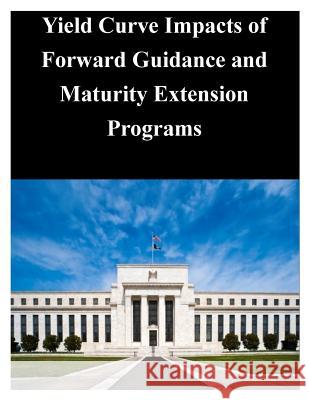 Yield Curve Impacts of Forward Guidance and Maturity Extension Programs

Kraina Książek